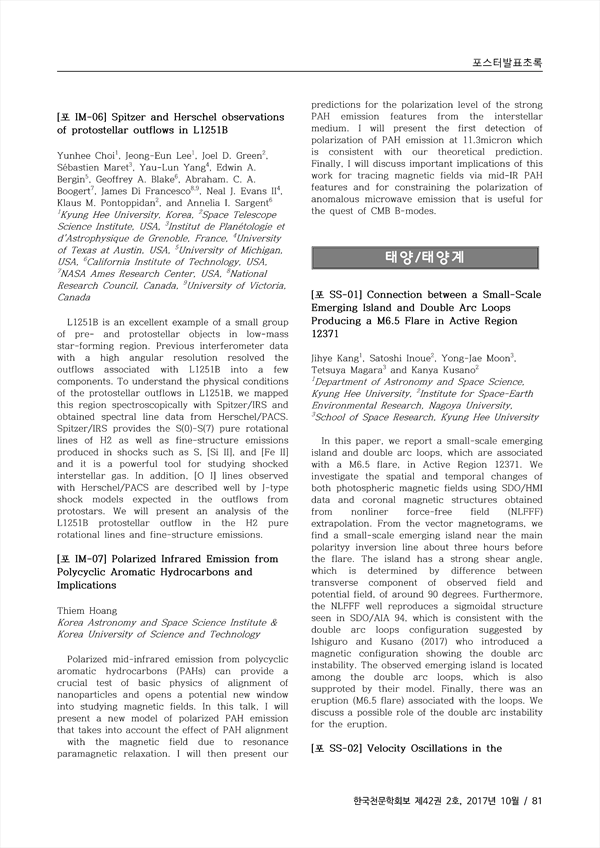 포스터발표초록

[포 IM-06] Spitzer and Herschel observations of protostellar outflows in L1251B

Yunhee Choi$^1$, Jeong-Eun Lee$^1$, Joel D. Green$^2$, Sébastien Maret$^3$, Yau-Lun Yang$^4$, Edwin A. Bergin$^5$, Geoffrey A. Blake$^6$, Abraham. C. A. Boogert$^7$, James Di Francesco$^{8,9}$, Neal J. Evans II$^4$, Klaus M. Pontoppidan$^2$, and Annelia I. Sargent$^6$
$^1$Kyung Hee University, Korea, $^2$Space Telescope Science Institute, USA, $^3$Institut de Planétologie et d'Astrophysique de Grenoble, France, $^4$University of Texas at Austin, USA, $^5$University of Michigan, USA, $^6$California Institute of Technology, USA, $^7$NASA Ames Research Center, USA, $^8$National Research Council, Canada, $^9$University of Victoria, Canada

L1251B is an excellent example of a small group of pre- and protostellar objects in low-mass star-forming region. Previous interferometer data with a high angular resolution resolved the outflows associated with L1251B into a few components. To understand the physical conditions of the protostellar outflows in L1251B, we mapped this region spectroscopically with Spitzer/IRS and obtained spectral line data from Herschel/PACS. Spitzer/IRS provides the S(0)-S(7) pure rotational lines of H2 as well as fine-structure emissions produced in shocks such as S, [Si II], and [Fe II] and it is a powerful tool for studying shocked interstellar gas. In addition, [O I] lines observed with Herschel/PACS are described well by J-type shock models expected in the outflows from protostars. We will present an analysis of the L1251B protostellar outflow in the H2 pure rotational lines and fine-structure emissions.

[포 IM-07] Polarized Infrared Emission from Polycyclic Aromatic Hydrocarbons and Implications

Thiem Hoang
Korea Astronomy and Space Science Institute & Korea University of Science and Technology

Polarized mid-infrared emission from polycyclic aromatic hydrocarbons (PAHs) can provide a crucial test of basic physics of alignment of nanoparticles and opens a potential new window into studying magnetic fields. In this talk, I will present a new model of polarized PAH emission that takes into account the effect of PAH alignment with the magnetic field due to resonance paramagnetic relaxation. I will then present our predictions for the polarization level of the strong PAH emission features from the interstellar medium. I will present the first detection of polarization of PAH emission at 11.3micron which is consistent with our theoretical prediction. Finally, I will discuss important implications of this work for tracing magnetic fields via mid-IR PAH features and for constraining the polarization of anomalous microwave emission that is useful for the quest of CMB B-modes.

태양/태양계

[포 SS-01] Connection between a Small-Scale Emerging Island and Double Arc Loops Producing a M6.5 Flare in Active Region 12371

Jihye Kang$^1$, Satoshi Inoue$^2$, Yong-Jae Moon$^3$, Tetsuya Magara$^3$ and Kanya Kusano$^2$
$^1$Department of Astronomy and Space Science, Kyung Hee University, $^2$Institute for Space-Earth Environmental Research, Nagoya University, $^3$School of Space Research, Kyung Hee University

In this paper, we report a small-scale emerging island and double arc loops, which are associated with a M6.5 flare, in Active Region 12371. We investigate the spatial and temporal changes of both photospheric magnetic fields using SDO/HMI data and coronal magnetic structures obtained from nonliner force-free field (NLFFF) extrapolation. From the vector magnetograms, we find a small-scale emerging island near the main polarityy inversion line about three hours before the flare. The island has a strong shear angle, which is determined by difference between transverse component of observed field and potential field, of around 90 degrees. Furthermore, the NLFFF well reproduces a sigmoidal structure seen in SDO/AIA 94, which is consistent with the double arc loops configuration suggested by Ishiguro and Kusano (2017) who introduced a magnetic configuration showing the double arc instability. The observed emerging island is located among the double arc loops, which is also supproted by their model. Finally, there was an eruption (M6.5 flare) associated with the loops. We discuss a possible role of the double arc instability for the eruption.

[포 SS-02] Velocity Oscillations in the

한국천문학회보 제42권 2호, 2017년 10월 / 81